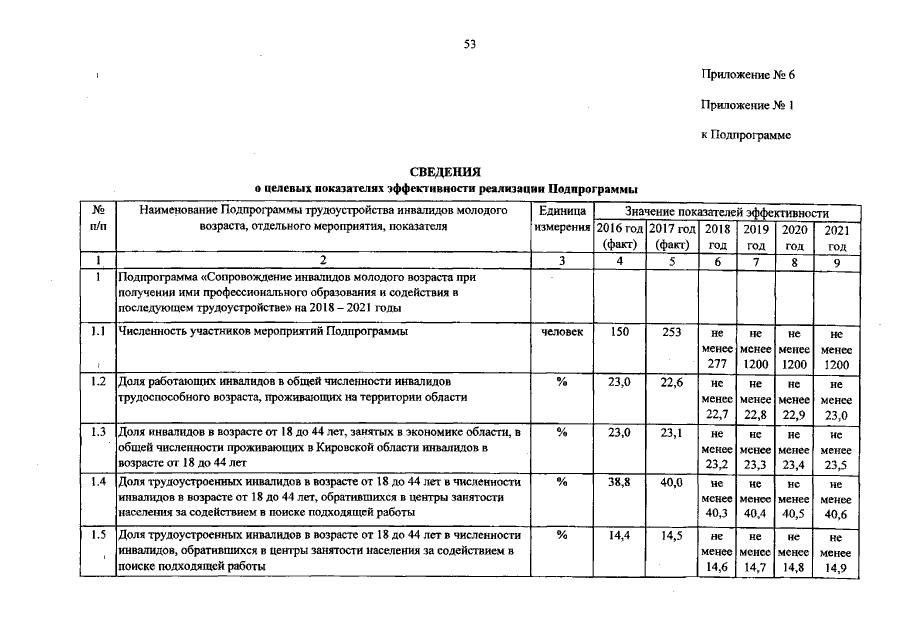 53

Приложение № 6

Приложение № 1

к Подпрограмме

СВЕДЕНИЯ
о целевых показателях эффективности реализации Подпрограммы

| № п/п | Наименование Подпрограммы трудоустройства инвалидов молодого возраста, отдельного мероприятия, показателя | Единица измерения | Значение показателей эффективности |  |  |  |  |  |
|---|---|---|---|---|---|---|---|---|
|  |  |  | 2016 год (факт) | 2017 год (факт) | 2018 год | 2019 год | 2020 год | 2021 год |
| 1 | 2 | 3 | 4 | 5 | 6 | 7 | 8 | 9 |
| 1 | Подпрограмма «Сопровождение инвалидов молодого возраста при получении ими профессионального образования и содействия в последующем трудоустройстве» на 2018 – 2021 годы |  |  |  |  |  |  |  |
| 1.1 | Численность участников мероприятий Подпрограммы | человек | 150 | 253 | не менее 277 | не менее 1200 | не менее 1200 | не менее 1200 |
| 1.2 | Доля работающих инвалидов в общей численности инвалидов трудоспособного возраста, проживающих на территории области | % | 23,0 | 22,6 | не менее 22,7 | не менее 22,8 | не менее 22,9 | не менее 23,0 |
| 1.3 | Доля инвалидов в возрасте от 18 до 44 лет, занятых в экономике области, в общей численности проживающих в Кировской области инвалидов в возрасте от 18 до 44 лет | % | 23,0 | 23,1 | не менее 23,2 | не менее 23,3 | не менее 23,4 | не менее 23,5 |
| 1.4 | Доля трудоустроенных инвалидов в возрасте от 18 до 44 лет в численности инвалидов в возрасте от 18 до 44 лет, обратившихся в центры занятости населения за содействием в поиске подходящей работы | % | 38,8 | 40,0 | не менее 40,3 | не менее 40,4 | не менее 40,5 | не менее 40,6 |
| 1.5 | Доля трудоустроенных инвалидов в возрасте от 18 до 44 лет в численности инвалидов, обратившихся в центры занятости населения за содействием в поиске подходящей работы | % | 14,4 | 14,5 | не менее 14,6 | не менее 14,7 | не менее 14,8 | не менее 14,9 |